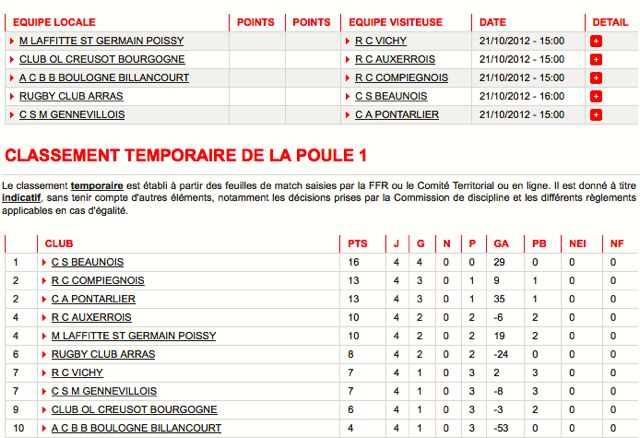 | EQUIPE LOCALE | POINTS | POINTS | EQUIPE VISITEUSE | DATE | DETAIL |
|---|---|---|---|---|---|
| M LAFFITTE ST GERMAIN POISSY | | | R C VICHY | 21/10/2012 - 15:00 | + |
| CLUB OL CREUSOT BOURGOGNE | | | R C AUXERROIS | 21/10/2012 - 15:00 | + |
| A C B B BOULOGNE BILLANCOURT | | | R C COMPIEGNOIS | 21/10/2012 - 15:00 | + |
| RUGBY CLUB ARRAS | | | C S BEAUNOIS | 21/10/2012 - 16:00 | + |
| C S M GENNEVILLOIS | | | C A PONTARLIER | 21/10/2012 - 15:00 | + |

CLASSEMENT TEMPORAIRE DE LA POULE 1

Le classement temporaire est établi à partir des feuilles de match saisies par la FFR ou le Comité Territorial ou en ligne. Il est donné à titre indicatif, sans tenir compte d'autres éléments, notamment les décisions prises par la Commission de discipline et les différents règlements applicables en cas d'égalité.

| | CLUB | PTS | J | G | N | P | GA | PB | NEI | NF |
|---|---|---|---|---|---|---|---|---|---|---|
| 1 | C S BEAUNOIS | 16 | 4 | 4 | 0 | 0 | 29 | 0 | 0 | 0 |
| 2 | R C COMPIEGNOIS | 13 | 4 | 3 | 0 | 1 | 9 | 1 | 0 | 0 |
| 2 | C A PONTARLIER | 13 | 4 | 3 | 0 | 1 | 35 | 1 | 0 | 0 |
| 4 | R C AUXERROIS | 10 | 4 | 2 | 0 | 2 | -6 | 2 | 0 | 0 |
| 4 | M LAFFITTE ST GERMAIN POISSY | 10 | 4 | 2 | 0 | 2 | 19 | 2 | 0 | 0 |
| 6 | RUGBY CLUB ARRAS | 8 | 4 | 2 | 0 | 2 | -24 | 0 | 0 | 0 |
| 7 | R C VICHY | 7 | 4 | 1 | 0 | 3 | 2 | 3 | 0 | 0 |
| 7 | C S M GENNEVILLOIS | 7 | 4 | 1 | 0 | 3 | -8 | 3 | 0 | 0 |
| 9 | CLUB OL CREUSOT BOURGOGNE | 6 | 4 | 1 | 0 | 3 | -3 | 2 | 0 | 0 |
| 10 | A C B B BOULOGNE BILLANCOURT | 4 | 4 | 1 | 0 | 3 | -53 | 0 | 0 | 0 |